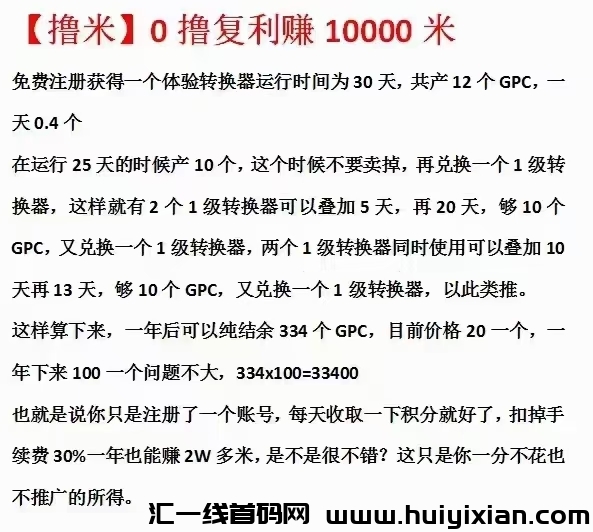 【撸米】0撸复利赚10000米

免费注册获得一个体验转换器运行时间为30天，共产12个GPC，一天0.4个

在运行25天的时候产10个，这个时候不要卖掉，再兑换一个1级转换器，这样就有2个1级转换器可以叠加5天，再20天，够10个GPC，又兑换一个1级转换器，两个1级转换器同时使用可以叠加10天再13天，够10个GPC，又兑换一个1级转换器，以此类推。

这样算下来，一年后可以纯结余334个GPC，目前价格20一个，一年下来100一个问题不大，334x100=33400

也就是说你只是注册了一个账号，每天收取一下积分就好了，扣掉手续费30%一年也能赚2W多米，是不是很不错？这只是你一分不花也不推广的所得。

汇一线首码网 www.huiyixian.com